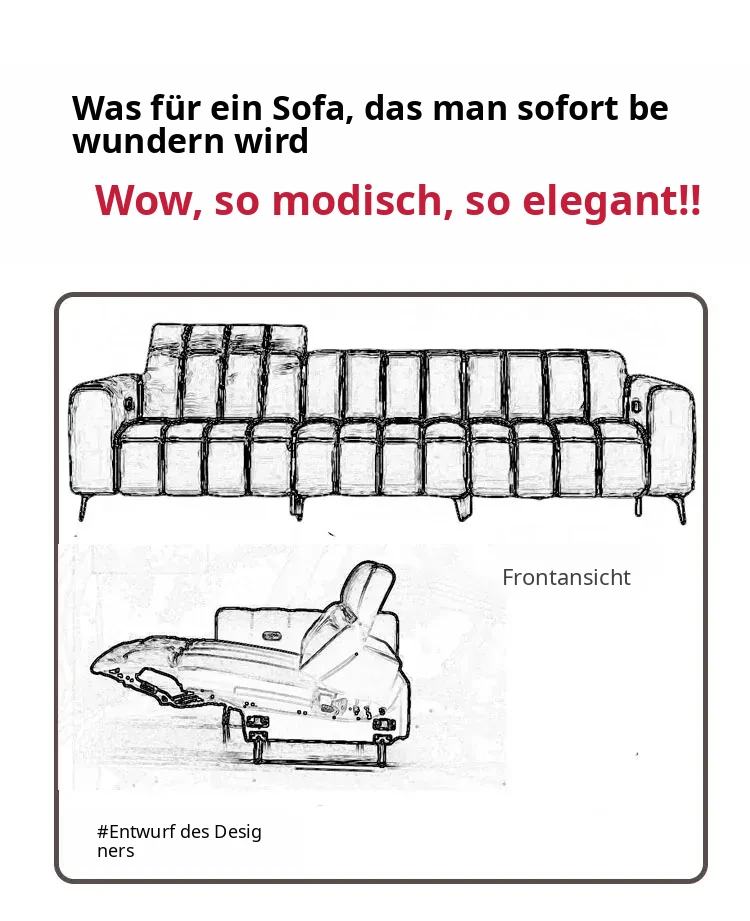 Was für ein Sofa, das man sofort be wundern wird

Wow, so modisch, so elegant!!

Frontansicht

#Entwurf des Desig ners